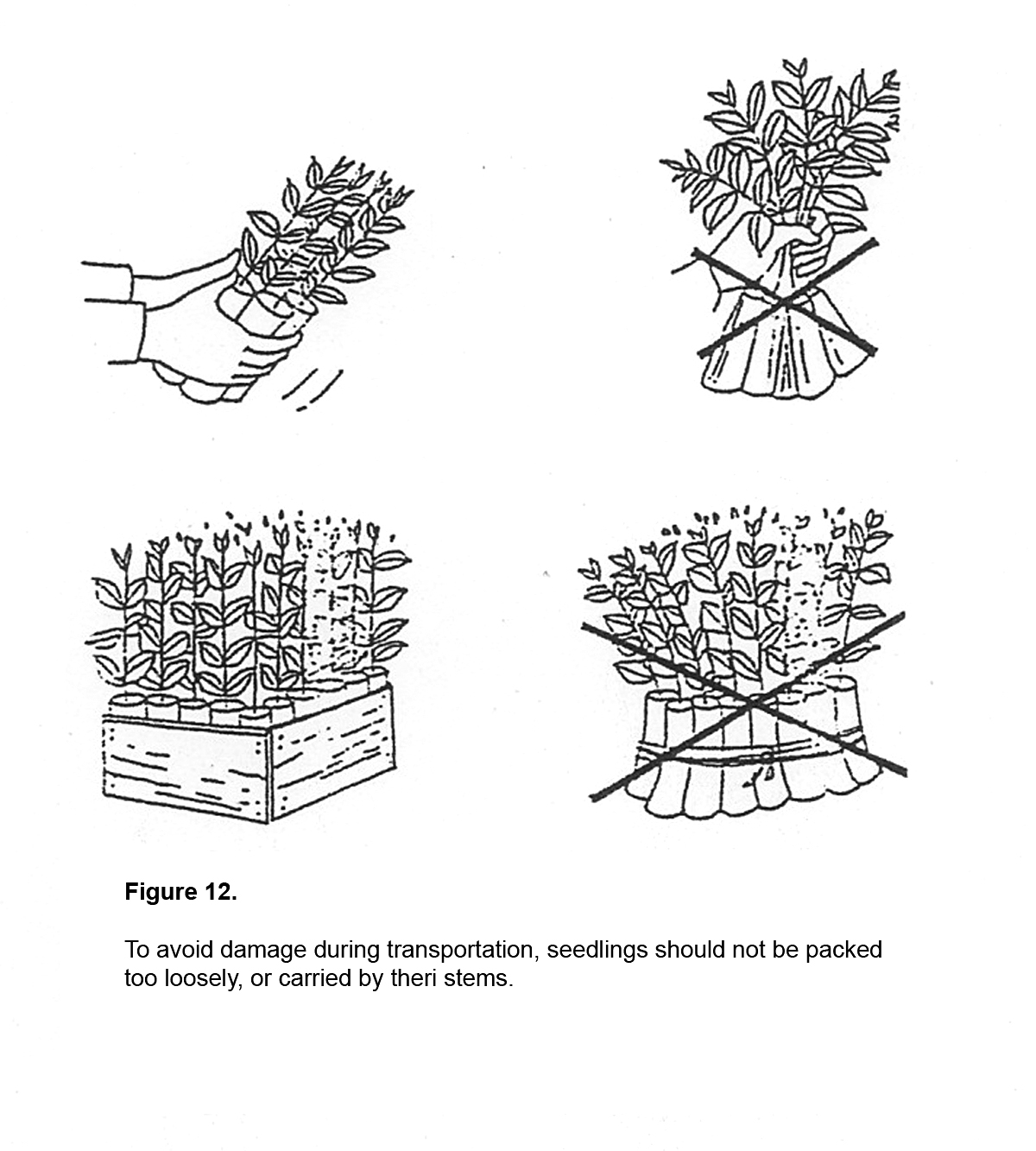 Figure 12.

To avoid damage during transportation, seedlings should not be packed too loosely, or carried by theri stems.